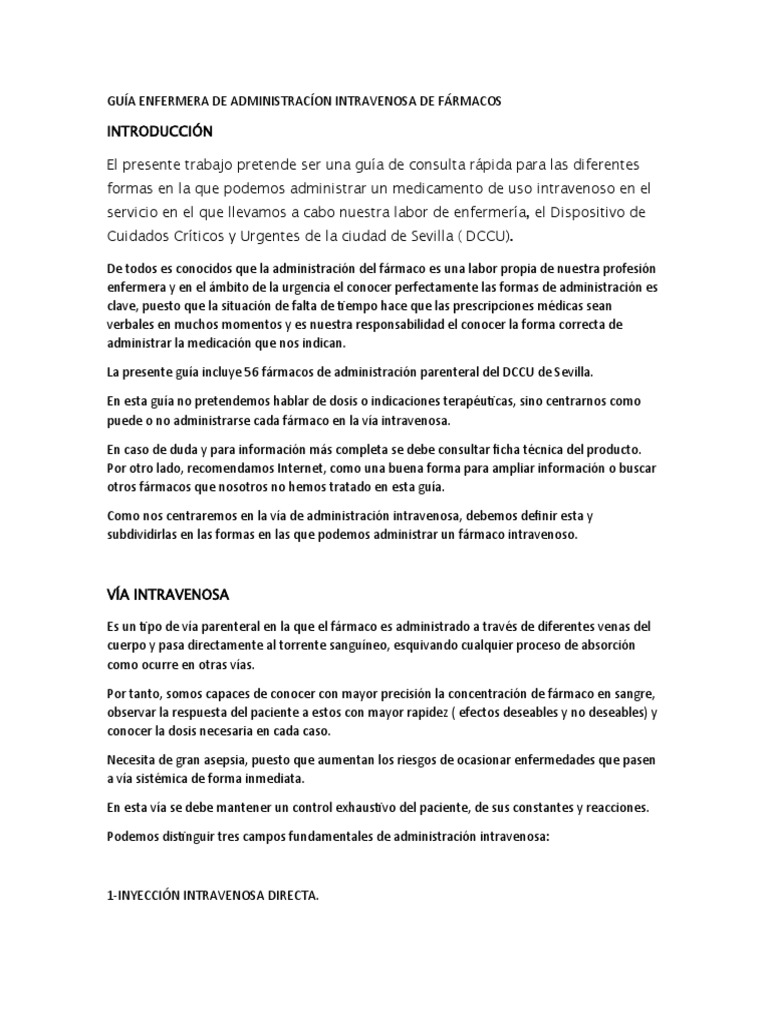 GUÍA ENFERMERA DE ADMINISTRACÍON INTRAVENOSA DE FÁRMACOS

INTRODUCCIÓN

El presente trabajo pretende ser una guía de consulta rápida para las diferentes formas en la que podemos administrar un medicamento de uso intravenoso en el servicio en el que llevamos a cabo nuestra labor de enfermería, el Dispositivo de Cuidados Críticos y Urgentes de la ciudad de Sevilla ( DCCU).

De todos es conocidos que la administración del fármaco es una labor propia de nuestra profesión enfermera y en el ámbito de la urgencia el conocer perfectamente las formas de administración es clave, puesto que la situación de falta de tiempo hace que las prescripciones médicas sean verbales en muchos momentos y es nuestra responsabilidad el conocer la forma correcta de administrar la medicación que nos indican.

La presente guía incluye 56 fármacos de administración parenteral del DCCU de Sevilla.

En esta guía no pretendemos hablar de dosis o indicaciones terapéuticas, sino centrarnos como puede o no administrarse cada fármaco en la vía intravenosa.

En caso de duda y para información más completa se debe consultar ficha técnica del producto. Por otro lado, recomendamos Internet, como una buena forma para ampliar información o buscar otros fármacos que nosotros no hemos tratado en esta guía.

Como nos centraremos en la vía de administración intravenosa, debemos definir esta y subdividirlas en las formas en las que podemos administrar un fármaco intravenoso.

VÍA INTRAVENOSA

Es un tipo de vía parenteral en la que el fármaco es administrado a través de diferentes venas del cuerpo y pasa directamente al torrente sanguíneo, esquivando cualquier proceso de absorción como ocurre en otras vías.

Por tanto, somos capaces de conocer con mayor precisión la concentración de fármaco en sangre, observar la respuesta del paciente a estos con mayor rapidez ( efectos deseables y no deseables) y conocer la dosis necesaria en cada caso.

Necesita de gran asepsia, puesto que aumentan los riesgos de ocasionar enfermedades que pasen a vía sistémica de forma inmediata.

En esta vía se debe mantener un control exhaustivo del paciente, de sus constantes y reacciones.

Podemos distinguir tres campos fundamentales de administración intravenosa:

1-INYECCIÓN INTRAVENOSA DIRECTA.